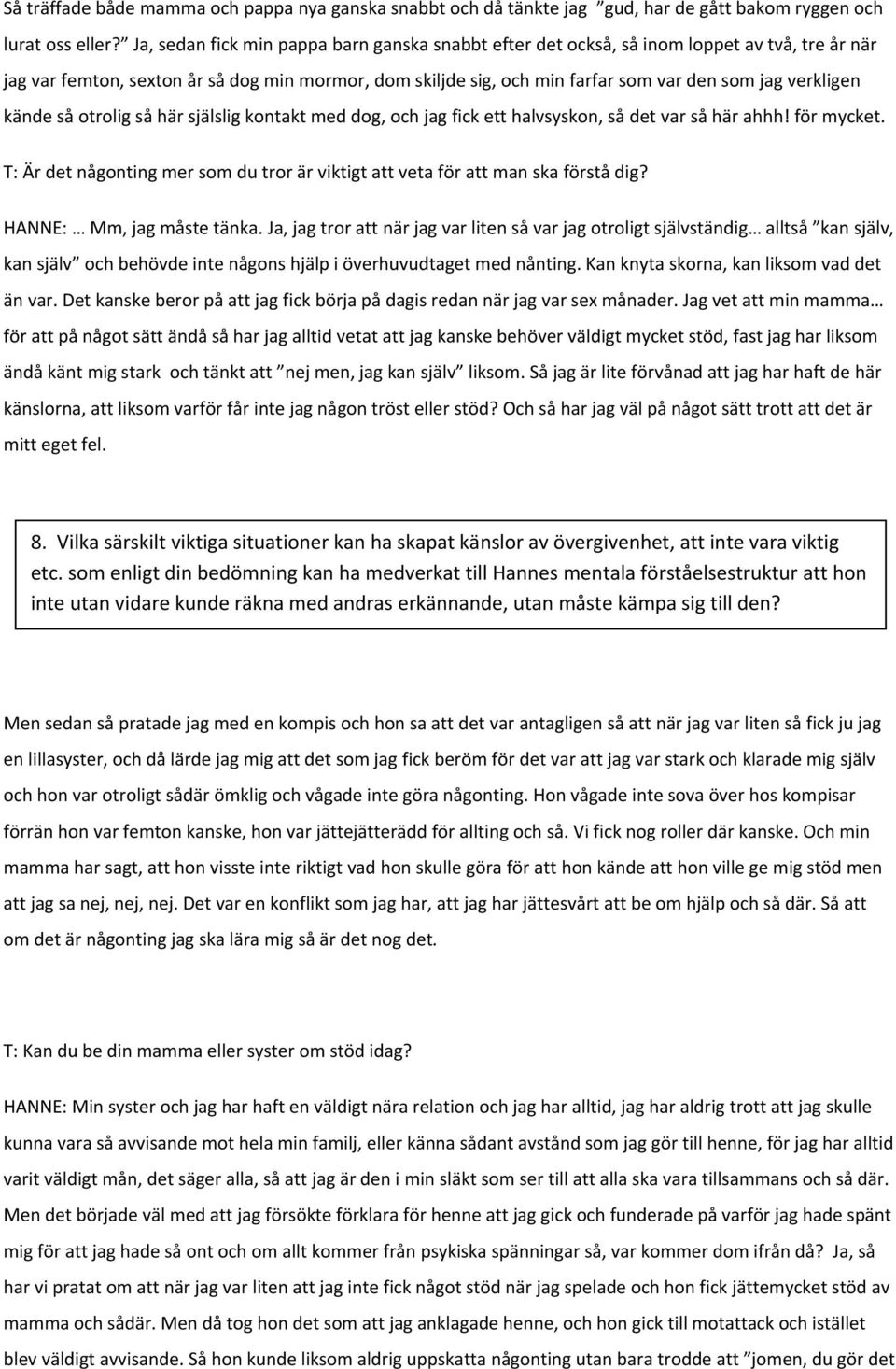 Så träffade både mamma och pappa nya ganska snabbt och då tänkte jag ”gud, har de gått bakom ryggen och lurat oss eller?” Ja, sedan fick min pappa barn ganska snabbt efter det också, så inom loppet av två, tre år när jag var femton, sexton år så dog min mormor, dom skiljde sig, och min farfar som var den som jag verkligen kände så otrolig så här själslig kontakt med dog, och jag fick ett halvsyskon, så det var så här ahhh! för mycket.

T: Är det någonting mer som du tror är viktigt att veta för att man ska förstå dig?

HANNE: … Mm, jag måste tänka. Ja, jag tror att när jag var liten så var jag otroligt självständig… alltså ”kan själv, kan själv” och behövde inte någons hjälp i överhuvudtaget med nånting. Kan knyta skorna, kan liksom vad det än var. Det kanske beror på att jag fick börja på dagis redan när jag var sex månader. Jag vet att min mamma… för att på något sätt ändå så har jag alltid vetat att jag kanske behöver väldigt mycket stöd, fast jag har liksom ändå känt mig stark och tänkt att ”nej men, jag kan själv” liksom. Så jag är lite förvånad att jag har haft de här känslorna, att liksom varför får inte jag någon tröst eller stöd? Och så har jag väl på något sätt trott att det är mitt eget fel.

8. Vilka särskilt viktiga situationer kan ha skapat känslor av övergivenhet, att inte vara viktig etc. som enligt din bedömning kan ha medverkat till Hannes mentala förståelsestruktur att hon inte utan vidare kunde räkna med andras erkännande, utan måste kämpa sig till den?

Men sedan så pratade jag med en kompis och hon sa att det var antagligen så att när jag var liten så fick ju jag en lillasyster, och då lärde jag mig att det som jag fick beröm för det var att jag var stark och klarade mig själv och hon var otroligt sådär ömklig och vågade inte göra någonting. Hon vågade inte sova över hos kompisar förrän hon var femton kanske, hon var jättejätterädd för allting och så. Vi fick nog roller där kanske. Och min mamma har sagt, att hon visste inte riktigt vad hon skulle göra för att hon kände att hon ville ge mig stöd men att jag sa nej, nej, nej. Det var en konflikt som jag har, att jag har jättesvårt att be om hjälp och så där. Så att om det är någonting jag ska lära mig så är det nog det.

T: Kan du be din mamma eller syster om stöd idag?

HANNE: Min syster och jag har haft en väldigt nära relation och jag har alltid, jag har aldrig trott att jag skulle kunna vara så avvisande mot hela min familj, eller känna sådant avstånd som jag gör till henne, för jag har alltid varit väldigt mån, det säger alla, så att jag är den i min släkt som ser till att alla ska vara tillsammans och så där. Men det började väl med att jag försökte förklara för henne att jag gick och funderade på varför jag hade spänt mig för att jag hade så ont och om allt kommer från psykiska spänningar så, var kommer dom ifrån då? Ja, så har vi pratat om att när jag var liten att jag inte fick något stöd när jag spelade och hon fick jättemycket stöd av mamma och sådär. Men då tog hon det som att jag anklagade henne, och hon gick till motattack och istället blev väldigt avvisande. Så hon kunde liksom aldrig uppskatta någonting utan bara trodde att ”jomen, du gör det